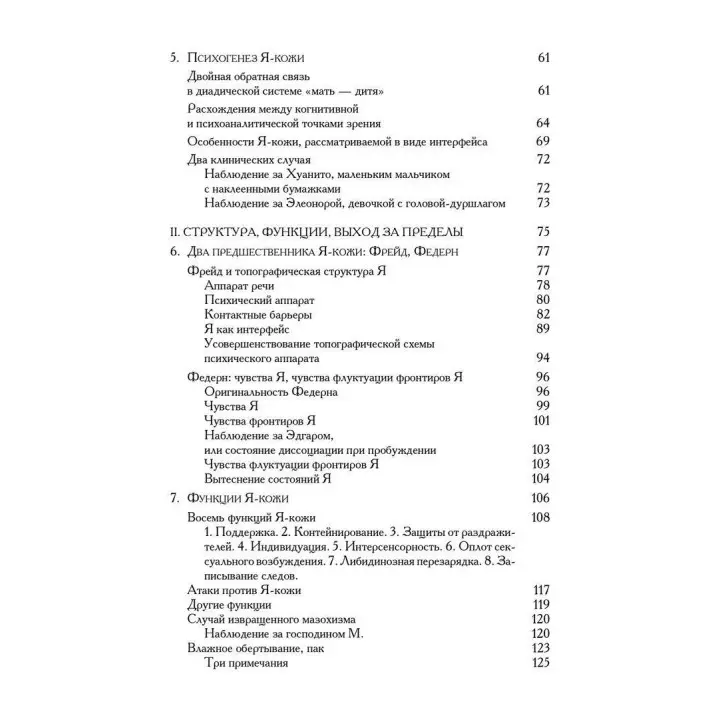 5. Психогенез Я-кожи 61

Двойная обратная связь в диадической системе «мать — дитя» 61

Расхождения между когнитивной и психоаналитической точками зрения 64

Особенности Я-кожи, рассматриваемой в виде интерфейса 69

Два клинических случая 72
Наблюдение за Хуанито, маленьким мальчиком с наклеенными бумажками 72
Наблюдение за Элеонорой, девочкой с головой-дуршлагом 73

II. СТРУКТУРА, ФУНКЦИИ, ВЫХОД ЗА ПРЕДЕЛЫ 75

6. Два предшественника Я-кожи: Фрейд, Федерн 77

Фрейд и топографическая структура Я 77
Аппарат речи 78
Психический аппарат 80
Контактные барьеры 82
Я как интерфейс 89
Усовершенствование топографической схемы психического аппарата 94

Федерн: чувства Я, чувства флуктуации фронтиров Я 96
Оригинальность Федерна 96
Чувства Я 99
Чувства фронтиров Я 101
Наблюдение за Эдгаром, или состояние диссоциации при пробуждении 103
Чувства флуктуации фронтиров Я 103
Вытеснение состояний Я 104

7. Функции Я-кожи 106

Восемь функций Я-кожи 108
1. Поддержка. 2. Контейнирование. 3. Защиты от раздражителей. 4. Индивидуация. 5. Интерсенсорность. 6. Оплот сексуального возбуждения. 7. Либидинозная перезарядка. 8. Записывание следов.
Атаки против Я-кожи 117
Другие функции 119
Случай извращенного мазохизма 120
Наблюдение за господином М. 120
Влажное обертывание, пак 123
Три примечания 125